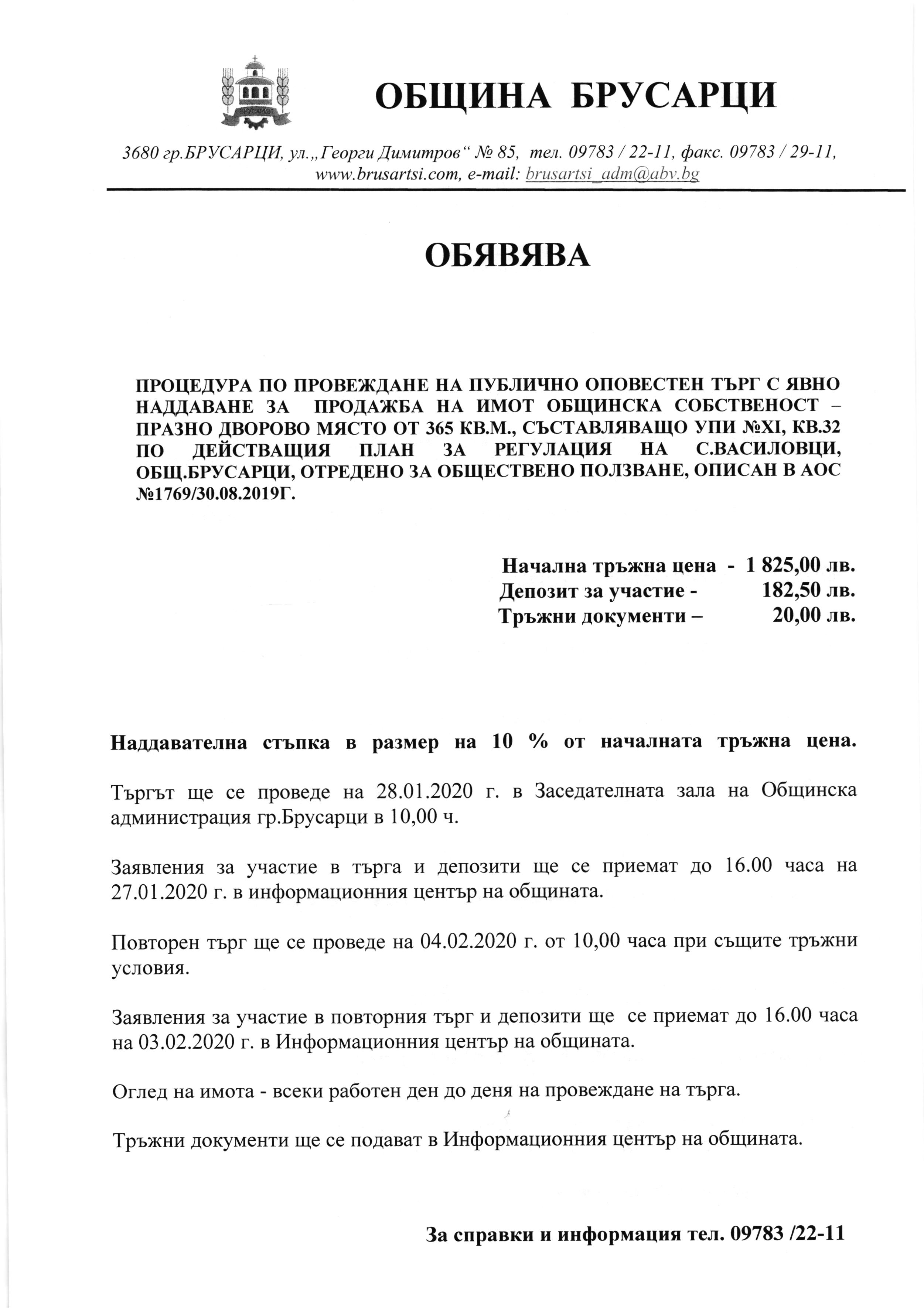 БРУСАРЦИ

ОБЩИНА БРУСАРЦИ

3680 гр.БРУСАРЦИ, ул.„Георги Димитров“ № 85, тел. 09783 / 22-11, факс. 09783 / 29-11, www.brusartsi.com, e-mail: brusartsi_adm@abv.bg

ОБЯВЯВА

ПРОЦЕДУРА ПО ПРОВЕЖДАНЕ НА ПУБЛИЧНО ОПОВЕСТЕН ТЪРГ С ЯВНО НАДДАВАНЕ ЗА ПРОДАЖБА НА ИМОТ ОБЩИНСКА СОБСТВЕНОСТ – ПРАЗНО ДВОРОВО МЯСТО ОТ 365 КВ.М., СЪСТАВЛЯВАЩО УПИ №XI, КВ.32 ПО ДЕЙСТВАЩИЯ ПЛАН ЗА РЕГУЛАЦИЯ НА С.ВАСИЛОВЦИ, ОБЩ.БРУСАРЦИ, ОТРЕДЕНО ЗА ОБЩЕСТВЕНО ПОЛЗВАНЕ, ОПИСАН В АОС №1769/30.08.2019Г.

Начална тръжна цена - 1 825,00 лв.
Депозит за участие - 182,50 лв.
Тръжни документи – 20,00 лв.

Наддавателна стъпка в размер на 10 % от началната тръжна цена.

Търгът ще се проведе на 28.01.2020 г. в Заседателната зала на Общинска администрация гр.Брусарци в 10,00 ч.

Заявления за участие в търга и депозити ще се приемат до 16.00 часа на 27.01.2020 г. в информационния център на общината.

Повторен търг ще се проведе на 04.02.2020 г. от 10,00 часа при същите тръжни условия.

Заявления за участие в повторния търг и депозити ще се приемат до 16.00 часа на 03.02.2020 г. в Информационния център на общината.

Оглед на имота - всеки работен ден до деня на провеждане на търга.

Тръжни документи ще се подават в Информационния център на общината.

За справки и информация тел. 09783 /22-11